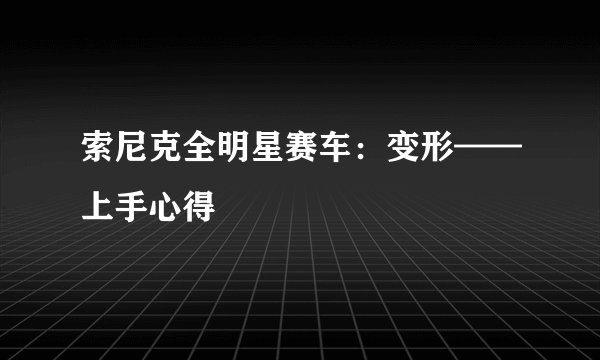 索尼克全明星赛车：变形——上手心得